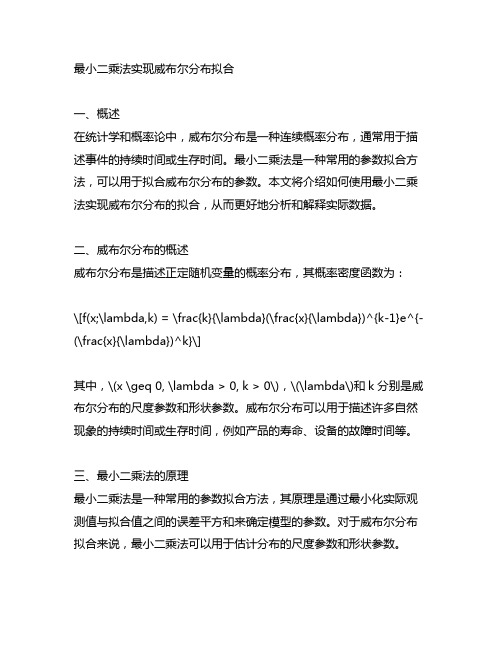 最小二乘法实现威布尔分布拟合

一、概述
在统计学和概率论中，威布尔分布是一种连续概率分布，通常用于描述事件的持续时间或生存时间。最小二乘法是一种常用的参数拟合方法，可以用于拟合威布尔分布的参数。本文将介绍如何使用最小二乘法实现威布尔分布的拟合，从而更好地分析和解释实际数据。

二、威布尔分布的概述
威布尔分布是描述正定随机变量的概率分布，其概率密度函数为：

\[f(x;\lambda,k) = \frac{k}{\lambda}(\frac{x}{\lambda})^{k-1}e^{-(\frac{x}{\lambda})^k}\]

其中，\(x \geq 0, \lambda > 0, k > 0\)，\(\lambda\)和 k 分别是威布尔分布的尺度参数和形状参数。威布尔分布可以用于描述许多自然现象的持续时间或生存时间，例如产品的寿命、设备的故障时间等。

三、最小二乘法的原理
最小二乘法是一种常用的参数拟合方法，其原理是通过最小化实际观测值与拟合值之间的误差平方和来确定模型的参数。对于威布尔分布拟合来说，最小二乘法可以用于估计分布的尺度参数和形状参数。